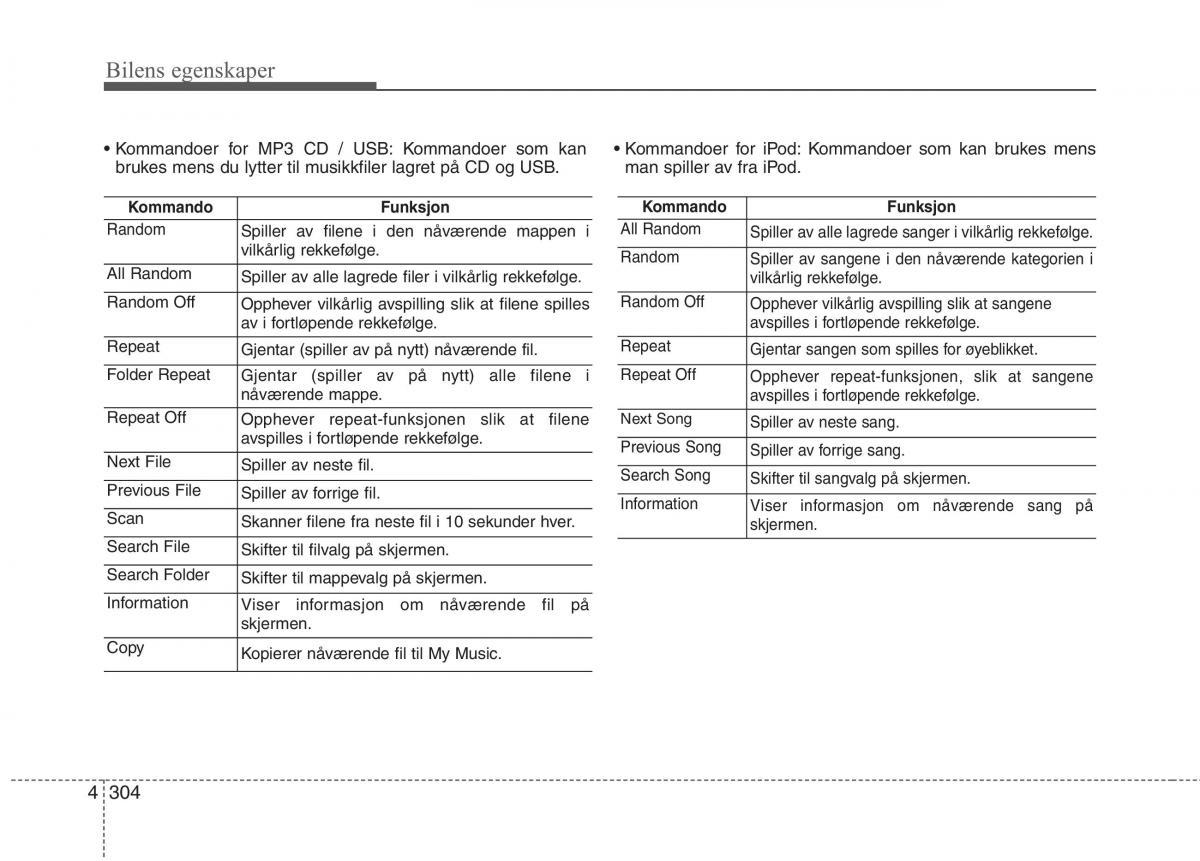 Bilens egenskaper

• Kommandoer for MP3 CD / USB: Kommandoer som kan brukes mens du lytter til musikkfiler lagret på CD og USB.

| Kommando | Funksjon |
|---|---|
| Random | Spiller av filene i den nåværende mappen i vilkårlig rekkefølge. |
| All Random | Spiller av alle lagrede filer i vilkårlig rekkefølge. |
| Random Off | Opphever vilkårlig avspilling slik at filene spilles av i fortløpende rekkefølge. |
| Repeat | Gjentar (spiller av på nytt) nåværende fil. |
| Folder Repeat | Gjentar (spiller av på nytt) alle filene i nåværende mappe. |
| Repeat Off | Opphever repeat-funksjonen slik at filene avspilles i fortløpende rekkefølge. |
| Next File | Spiller av neste fil. |
| Previous File | Spiller av forrige fil. |
| Scan | Skanner filene fra neste fil i 10 sekunder hver. |
| Search File | Skifter til filvalg på skjermen. |
| Search Folder | Skifter til mappevalg på skjermen. |
| Information | Viser informasjon om nåværende fil på skjermen. |
| Copy | Kopierer nåværende fil til My Music. |

• Kommandoer for iPod: Kommandoer som kan brukes mens man spiller av fra iPod.

| Kommando | Funksjon |
|---|---|
| All Random | Spiller av alle lagrede sanger i vilkårlig rekkefølge. |
| Random | Spiller av sangene i den nåværende kategorien i vilkårlig rekkefølge. |
| Random Off | Opphever vilkårlig avspilling slik at sangene avspilles i fortløpende rekkefølge. |
| Repeat | Gjentar sangen som spilles for øyeblikket. |
| Repeat Off | Opphever repeat-funksjonen, slik at sangene avspilles i fortløpende rekkefølge. |
| Next Song | Spiller av neste sang. |
| Previous Song | Spiller av forrige sang. |
| Search Song | Skifter til sangvalg på skjermen. |
| Information | Viser informasjon om nåværende sang på skjermen. |

4 304